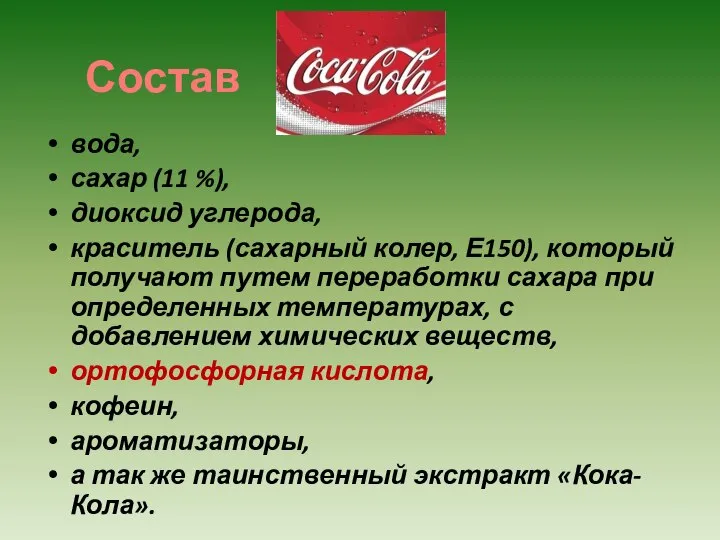 Состав

Coca-Cola

• вода,
• сахар (11 %),
• диоксид углерода,
• краситель (сахарный колер, Е150), который получают путем переработки сахара при определенных температурах, с добавлением химических веществ,
• ортофосфорная кислота,
• кофеин,
• ароматизаторы,
• а так же таинственный экстракт «Кока-Кола».